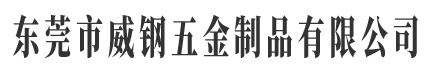 东莞市威钢五金制品有限公司